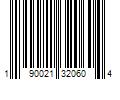 1 90021 32060 4